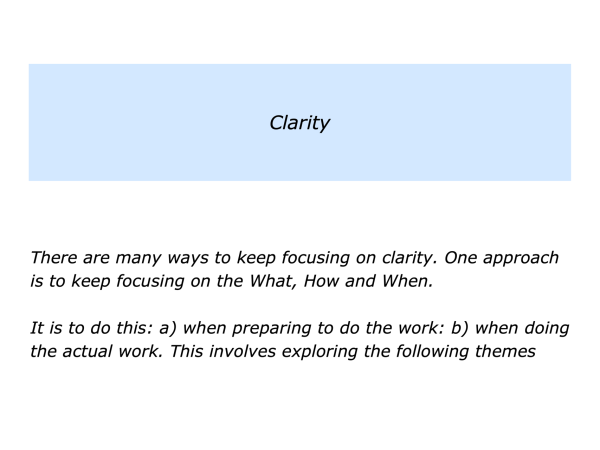 Clarity

There are many ways to keep focusing on clarity. One approach is to keep focusing on the What, How and When.

It is to do this: a) when preparing to do the work: b) when doing the actual work. This involves exploring the following themes